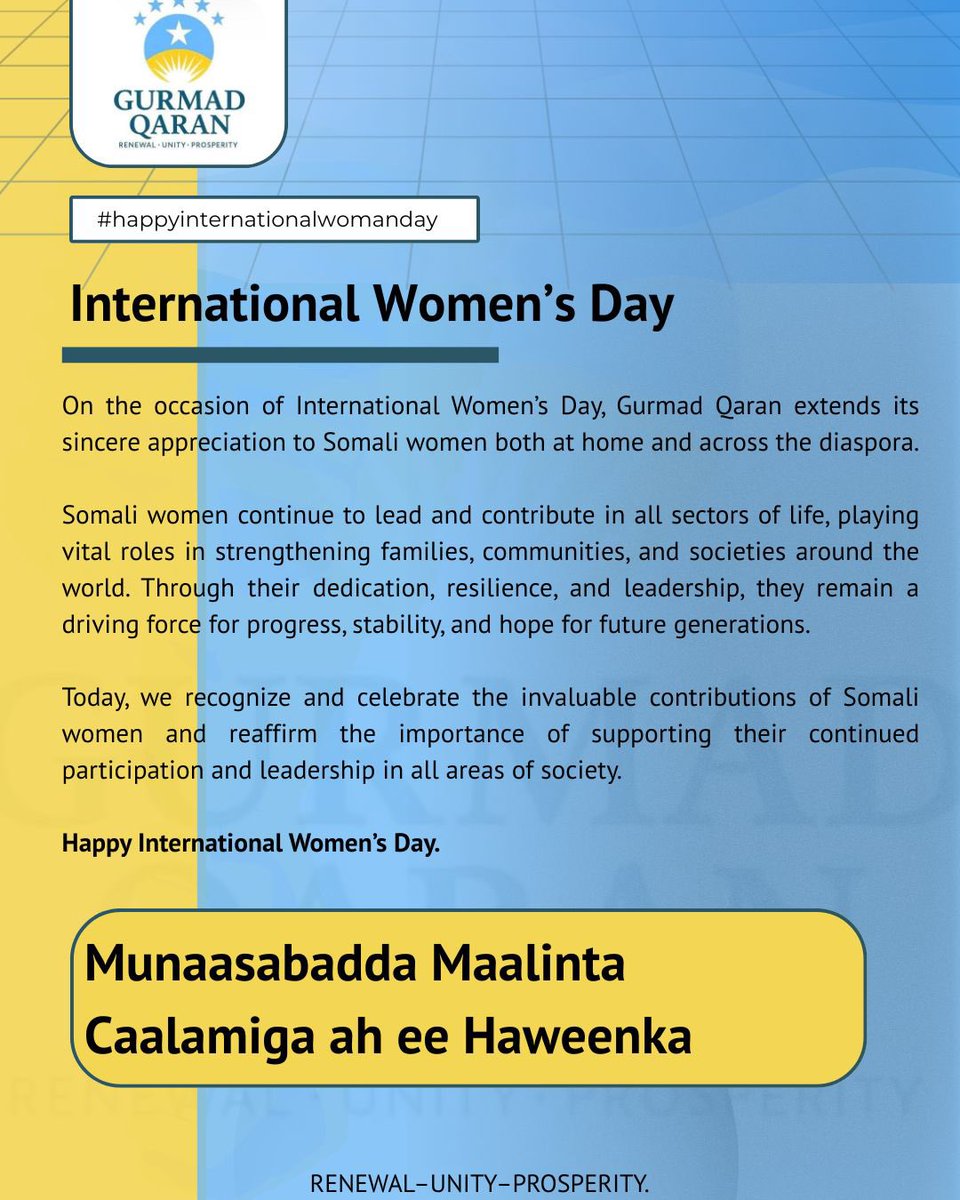 GURMAD QARAN
RENEWAL · UNITY · PROSPERITY

#happyinternationalwomanday

International Women's Day

On the occasion of International Women's Day, Gurmad Qaran extends its sincere appreciation to Somali women both at home and across the diaspora.

Somali women continue to lead and contribute in all sectors of life, playing vital roles in strengthening families, communities, and societies around the world. Through their dedication, resilience, and leadership, they remain a driving force for progress, stability, and hope for future generations.

Today, we recognize and celebrate the invaluable contributions of Somali women and reaffirm the importance of supporting their continued participation and leadership in all areas of society.

Happy International Women's Day.

Munaasabadda Maalinta Caalamiga ah ee Haweenka

RENEWAL–UNITY–PROSPERITY.